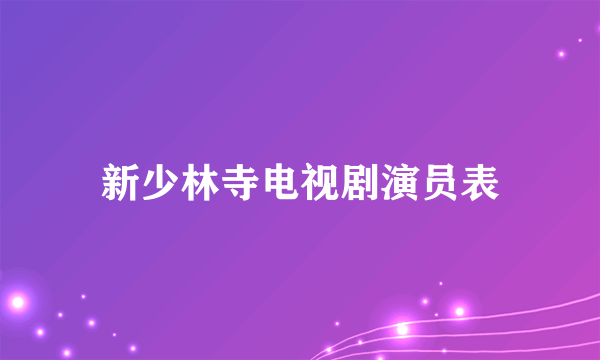 新少林寺电视剧演员表